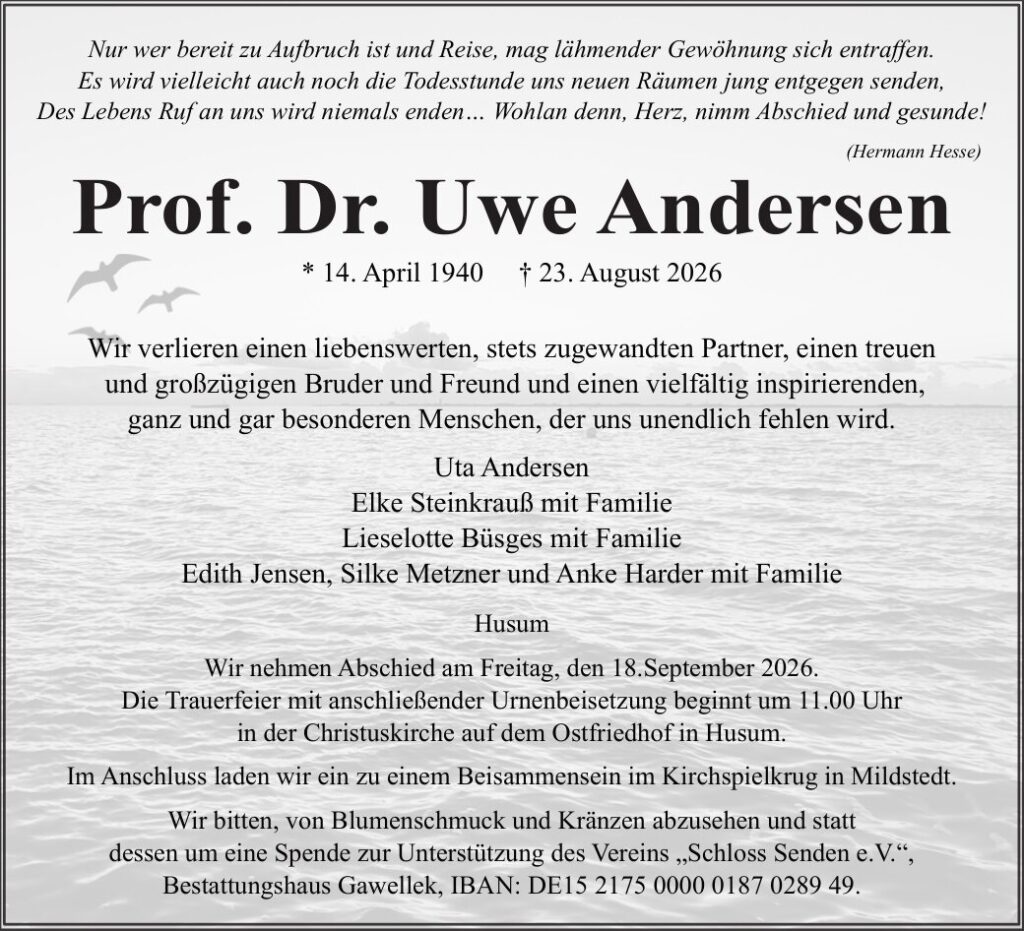 Nur wer bereit zu Aufbruch ist und Reise, mag lähmender Gewöhnung sich entraffen.
Es wird vielleicht auch noch die Todesstunde uns neuen Räumen jung entgegen senden,
Des Lebens Ruf an uns wird niemals enden… Wohlan denn, Herz, nimm Abschied und gesunde!

(Hermann Hesse)

Prof. Dr. Uwe Andersen

* 14. April 1940 † 23. August 2026

Wir verlieren einen liebenswerten, stets zugewandten Partner, einen treuen und großzügigen Bruder und Freund und einen vielfältig inspirierenden, ganz und gar besonderen Menschen, der uns unendlich fehlen wird.

Uta Andersen
Elke Steinkrauß mit Familie
Lieselotte Büsges mit Familie
Edith Jensen, Silke Metzner und Anke Harder mit Familie

Husum

Wir nehmen Abschied am Freitag, den 18.September 2026.
Die Trauerfeier mit anschließender Urnenbeisetzung beginnt um 11.00 Uhr
in der Christuskirche auf dem Ostfriedhof in Husum.

Im Anschluss laden wir ein zu einem Beisammensein im Kirchspielkrug in Mildstedt.

Wir bitten, von Blumenschmuck und Kränzen abzusehen und statt dessen um eine Spende zur Unterstützung des Vereins „Schloss Senden e.V.“, Bestattungshaus Gawellek, IBAN: DE15 2175 0000 0187 0289 49.